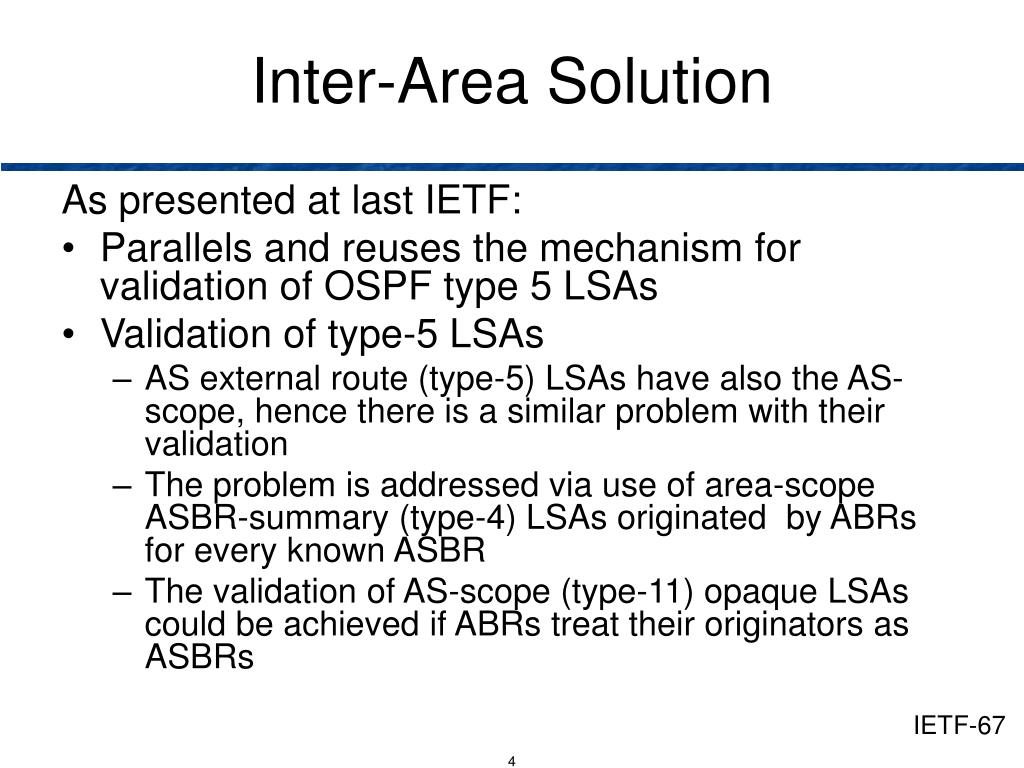 Inter-Area Solution

As presented at last IETF:

• Parallels and reuses the mechanism for validation of OSPF type 5 LSAs
• Validation of type-5 LSAs
 – AS external route (type-5) LSAs have also the AS-scope, hence there is a similar problem with their validation
 – The problem is addressed via use of area-scope ASBR-summary (type-4) LSAs originated by ABRs for every known ASBR
 – The validation of AS-scope (type-11) opaque LSAs could be achieved if ABRs treat their originators as ASBRs

IETF-67

4